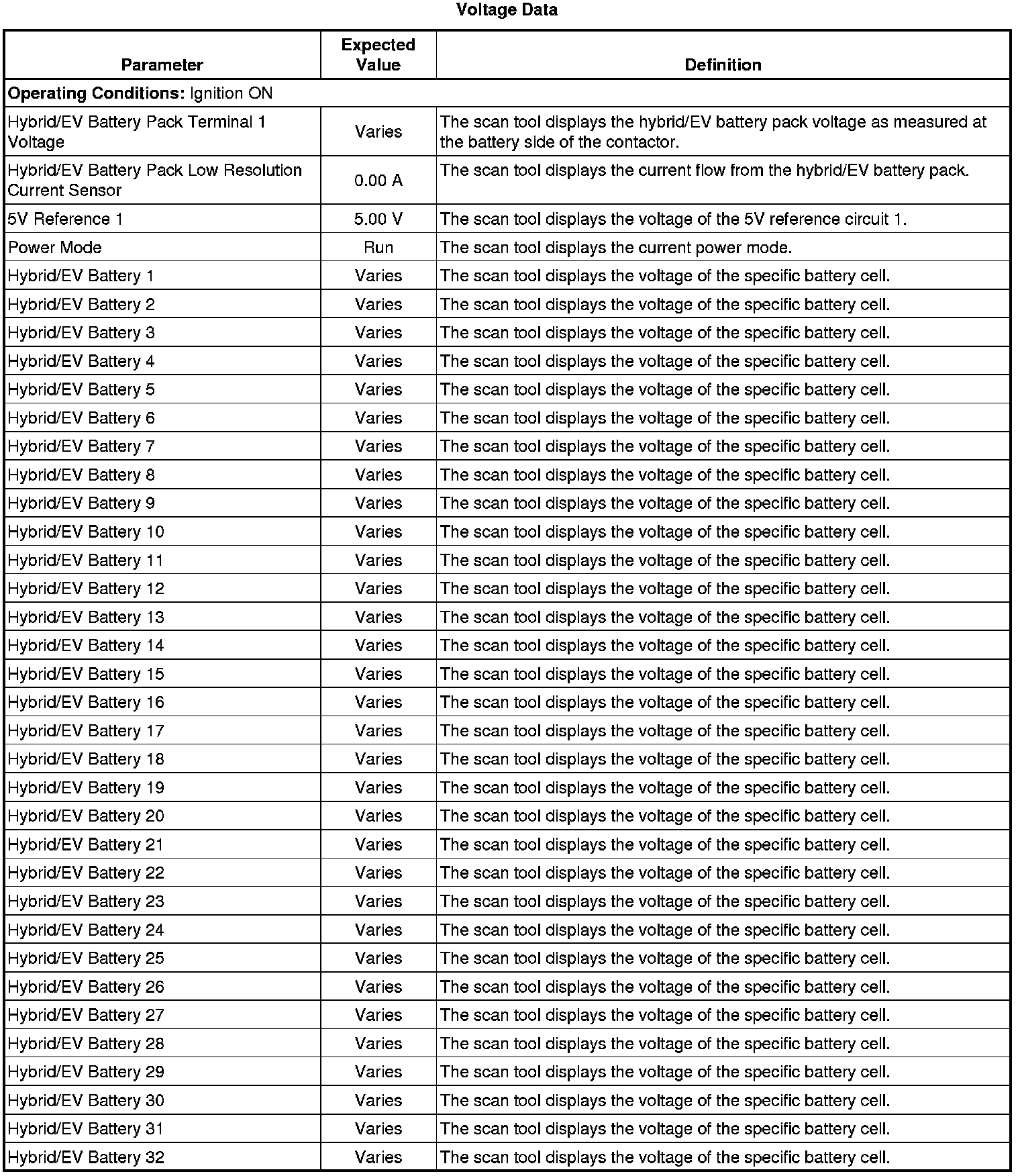 Voltage Data

| Parameter | Expected Value | Definition |
|---|---|---|
| **Operating Conditions:** Ignition ON | | |
| Hybrid/EV Battery Pack Terminal 1 Voltage | Varies | The scan tool displays the hybrid/EV battery pack voltage as measured at the battery side of the contactor. |
| Hybrid/EV Battery Pack Low Resolution Current Sensor | 0.00 A | The scan tool displays the current flow from the hybrid/EV battery pack. |
| 5V Reference 1 | 5.00 V | The scan tool displays the voltage of the 5V reference circuit 1. |
| Power Mode | Run | The scan tool displays the current power mode. |
| Hybrid/EV Battery 1 | Varies | The scan tool displays the voltage of the specific battery cell. |
| Hybrid/EV Battery 2 | Varies | The scan tool displays the voltage of the specific battery cell. |
| Hybrid/EV Battery 3 | Varies | The scan tool displays the voltage of the specific battery cell. |
| Hybrid/EV Battery 4 | Varies | The scan tool displays the voltage of the specific battery cell. |
| Hybrid/EV Battery 5 | Varies | The scan tool displays the voltage of the specific battery cell. |
| Hybrid/EV Battery 6 | Varies | The scan tool displays the voltage of the specific battery cell. |
| Hybrid/EV Battery 7 | Varies | The scan tool displays the voltage of the specific battery cell. |
| Hybrid/EV Battery 8 | Varies | The scan tool displays the voltage of the specific battery cell. |
| Hybrid/EV Battery 9 | Varies | The scan tool displays the voltage of the specific battery cell. |
| Hybrid/EV Battery 10 | Varies | The scan tool displays the voltage of the specific battery cell. |
| Hybrid/EV Battery 11 | Varies | The scan tool displays the voltage of the specific battery cell. |
| Hybrid/EV Battery 12 | Varies | The scan tool displays the voltage of the specific battery cell. |
| Hybrid/EV Battery 13 | Varies | The scan tool displays the voltage of the specific battery cell. |
| Hybrid/EV Battery 14 | Varies | The scan tool displays the voltage of the specific battery cell. |
| Hybrid/EV Battery 15 | Varies | The scan tool displays the voltage of the specific battery cell. |
| Hybrid/EV Battery 16 | Varies | The scan tool displays the voltage of the specific battery cell. |
| Hybrid/EV Battery 17 | Varies | The scan tool displays the voltage of the specific battery cell. |
| Hybrid/EV Battery 18 | Varies | The scan tool displays the voltage of the specific battery cell. |
| Hybrid/EV Battery 19 | Varies | The scan tool displays the voltage of the specific battery cell. |
| Hybrid/EV Battery 20 | Varies | The scan tool displays the voltage of the specific battery cell. |
| Hybrid/EV Battery 21 | Varies | The scan tool displays the voltage of the specific battery cell. |
| Hybrid/EV Battery 22 | Varies | The scan tool displays the voltage of the specific battery cell. |
| Hybrid/EV Battery 23 | Varies | The scan tool displays the voltage of the specific battery cell. |
| Hybrid/EV Battery 24 | Varies | The scan tool displays the voltage of the specific battery cell. |
| Hybrid/EV Battery 25 | Varies | The scan tool displays the voltage of the specific battery cell. |
| Hybrid/EV Battery 26 | Varies | The scan tool displays the voltage of the specific battery cell. |
| Hybrid/EV Battery 27 | Varies | The scan tool displays the voltage of the specific battery cell. |
| Hybrid/EV Battery 28 | Varies | The scan tool displays the voltage of the specific battery cell. |
| Hybrid/EV Battery 29 | Varies | The scan tool displays the voltage of the specific battery cell. |
| Hybrid/EV Battery 30 | Varies | The scan tool displays the voltage of the specific battery cell. |
| Hybrid/EV Battery 31 | Varies | The scan tool displays the voltage of the specific battery cell. |
| Hybrid/EV Battery 32 | Varies | The scan tool displays the voltage of the specific battery cell. |